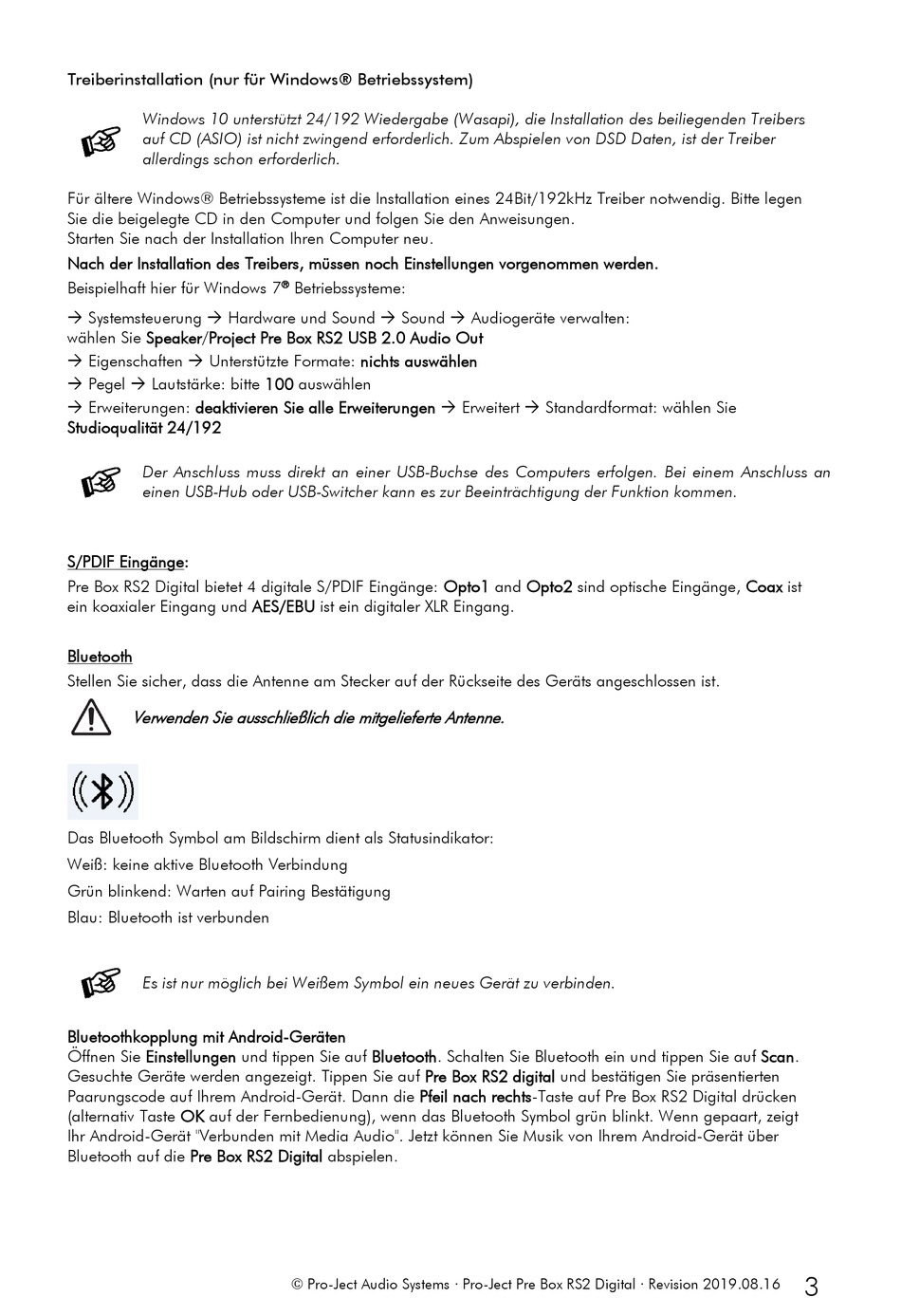 Treiberinstallation (nur für Windows® Betriebssystem)

Windows 10 unterstützt 24/192 Wiedergabe (Wasapi), die Installation des beiliegenden Treibers auf CD (ASIO) ist nicht zwingend erforderlich. Zum Abspielen von DSD Daten, ist der Treiber allerdings schon erforderlich.

Für ältere Windows® Betriebssysteme ist die Installation eines 24Bit/192kHz Treiber notwendig. Bitte legen Sie die beigelegte CD in den Computer und folgen Sie den Anweisungen.
Starten Sie nach der Installation Ihren Computer neu.
Nach der Installation des Treibers, müssen noch Einstellungen vorgenommen werden.
Beispielhaft hier für Windows 7® Betriebssysteme:

→ Systemsteuerung → Hardware und Sound → Sound → Audiogeräte verwalten:
wählen Sie Speaker/Project Pre Box RS2 USB 2.0 Audio Out
→ Eigenschaften → Unterstützte Formate: nichts auswählen
→ Pegel → Lautstärke: bitte 100 auswählen
→ Erweiterungen: deaktivieren Sie alle Erweiterungen → Erweitert → Standardformat: wählen Sie Studioqualität 24/192

Der Anschluss muss direkt an einer USB-Buchse des Computers erfolgen. Bei einem Anschluss an einen USB-Hub oder USB-Switcher kann es zur Beeinträchtigung der Funktion kommen.

S/PDIF Eingänge:
Pre Box RS2 Digital bietet 4 digitale S/PDIF Eingänge: Opto1 and Opto2 sind optische Eingänge, Coax ist ein koaxialer Eingang und AES/EBU ist ein digitaler XLR Eingang.

Bluetooth
Stellen Sie sicher, dass die Antenne am Stecker auf der Rückseite des Geräts angeschlossen ist.

Verwenden Sie ausschließlich die mitgelieferte Antenne.

Das Bluetooth Symbol am Bildschirm dient als Statusindikator:
Weiß: keine aktive Bluetooth Verbindung
Grün blinkend: Warten auf Pairing Bestätigung
Blau: Bluetooth ist verbunden

Es ist nur möglich bei Weißem Symbol ein neues Gerät zu verbinden.

Bluetoothkopplung mit Android-Geräten
Öffnen Sie Einstellungen und tippen Sie auf Bluetooth. Schalten Sie Bluetooth ein und tippen Sie auf Scan. Gesuchte Geräte werden angezeigt. Tippen Sie auf Pre Box RS2 digital und bestätigen Sie präsentierten Paarungscode auf Ihrem Android-Gerät. Dann die Pfeil nach rechts-Taste auf Pre Box RS2 Digital drücken (alternativ Taste OK auf der Fernbedienung), wenn das Bluetooth Symbol grün blinkt. Wenn gepaart, zeigt Ihr Android-Gerät "Verbunden mit Media Audio". Jetzt können Sie Musik von Ihrem Android-Gerät über Bluetooth auf die Pre Box RS2 Digital abspielen.

© Pro-Ject Audio Systems · Pro-Ject Pre Box RS2 Digital · Revision 2019.08.16 3